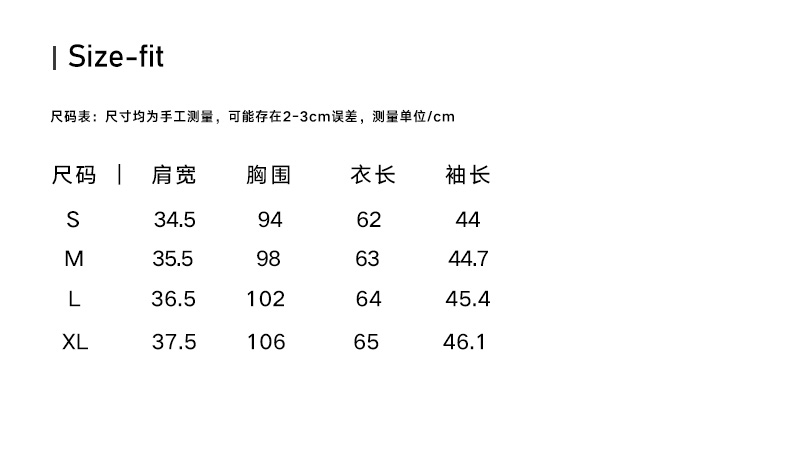 | Size-fit

尺码表：尺寸均为手工测量，可能存在2-3cm误差，测量单位/cm

| 尺码 | 肩宽 | 胸围 | 衣长 | 袖长 |
|---|---|---|---|---|
| S | 34.5 | 94 | 62 | 44 |
| M | 35.5 | 98 | 63 | 44.7 |
| L | 36.5 | 102 | 64 | 45.4 |
| XL | 37.5 | 106 | 65 | 46.1 |